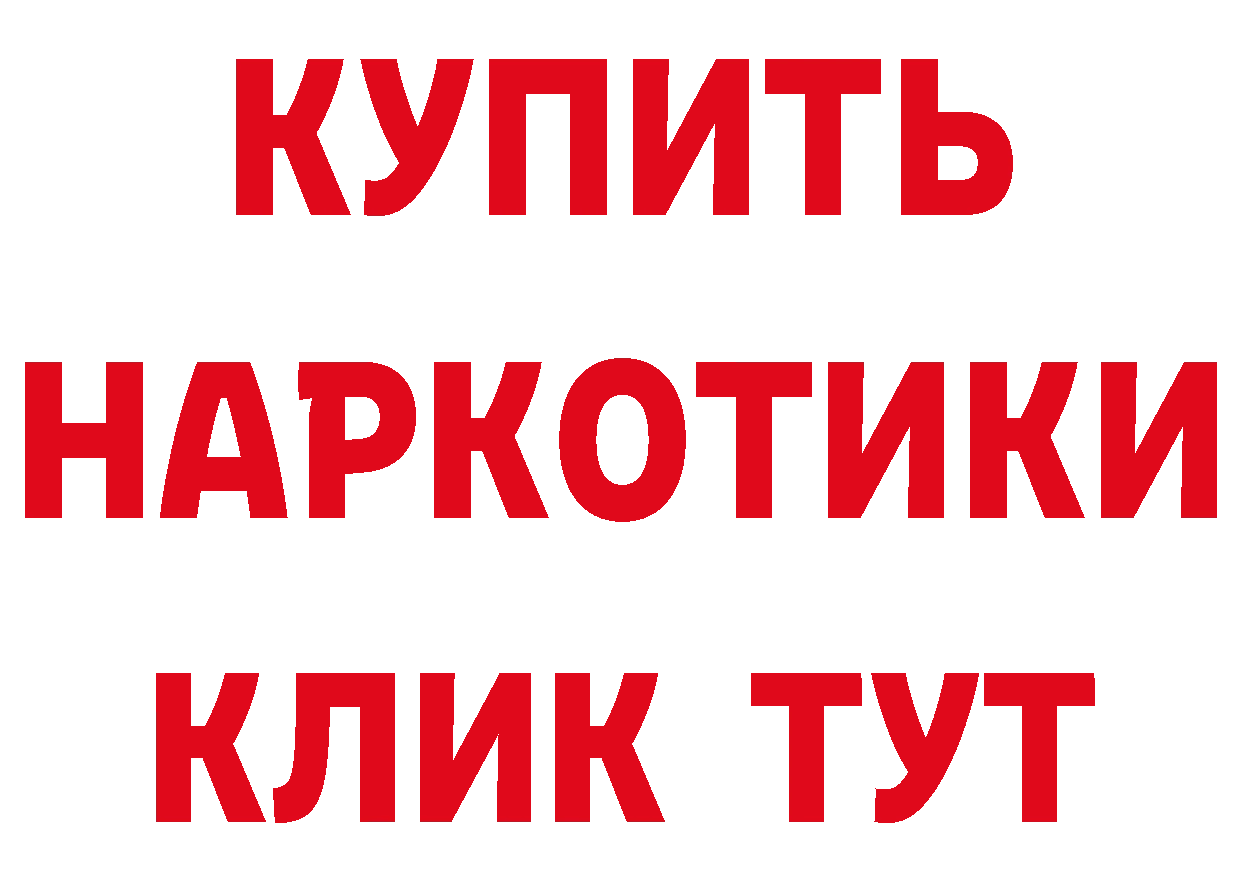 КУПИТЬ НАРКОТИКИ КЛИК ТУТ